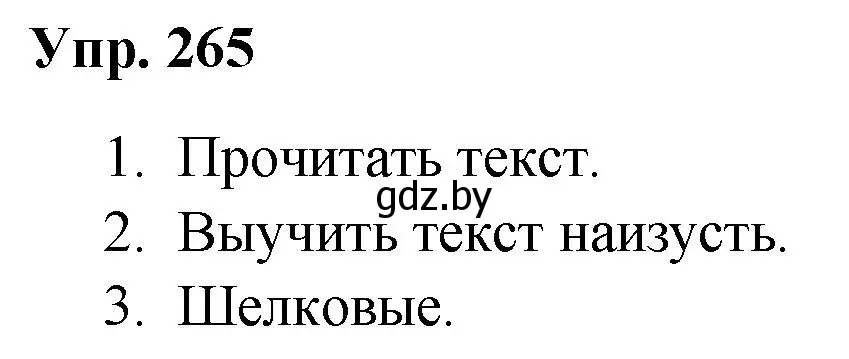 Упр. 265

1. Прочитать текст.
gdz.by
2. Выучить текст наизусть.
3. Шелковые.